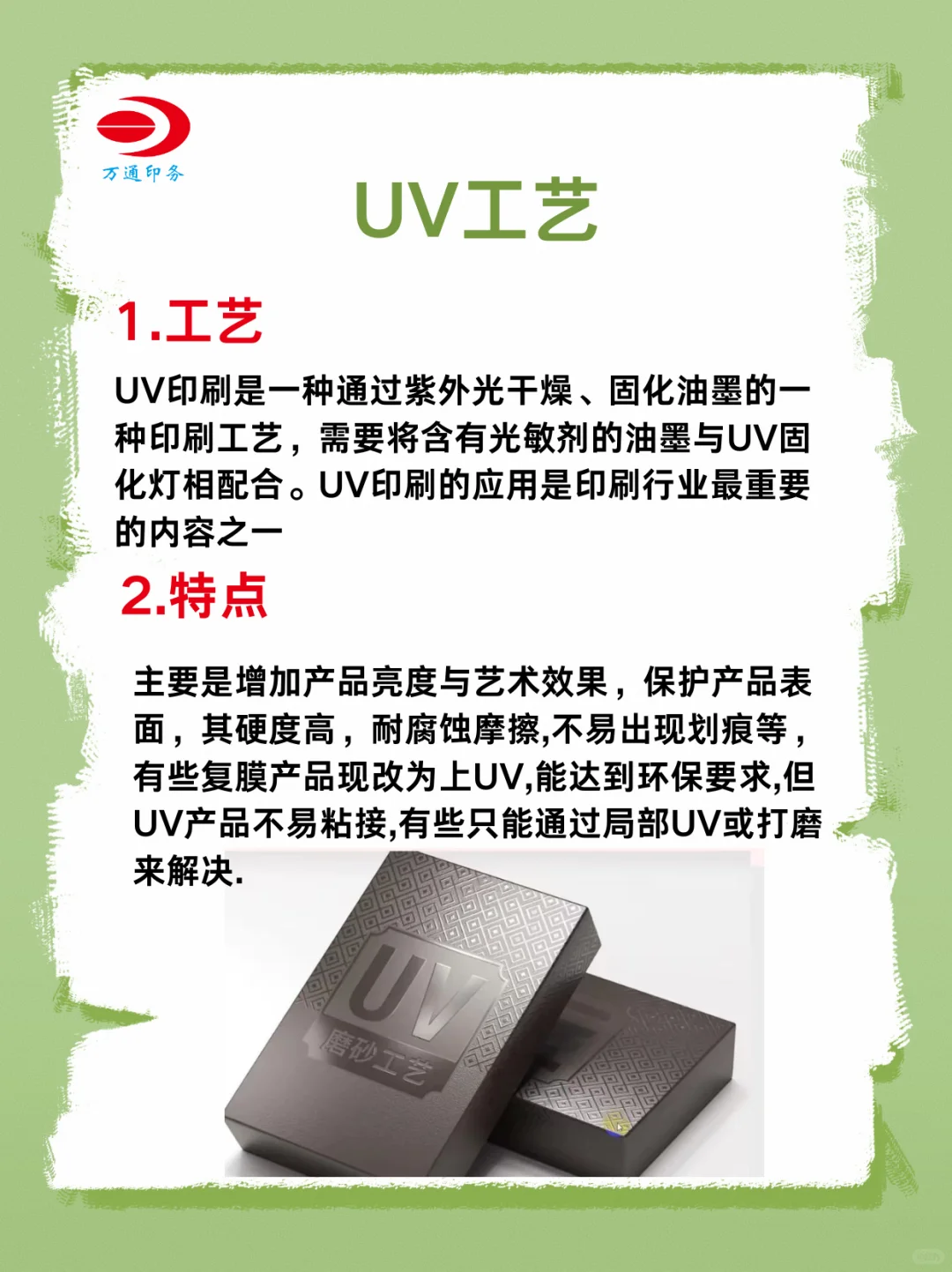 万通印务

UV工艺

1.工艺

UV印刷是一种通过紫外光干燥、固化油墨的一种印刷工艺，需要将含有光敏剂的油墨与UV固化灯相配合。UV印刷的应用是印刷行业最重要的内容之一

2.特点

主要是增加产品亮度与艺术效果，保护产品表面，其硬度高，耐腐蚀摩擦,不易出现划痕等，有些复膜产品现改为上UV,能达到环保要求,但UV产品不易粘接,有些只能通过局部UV或打磨来解决.

UV
磨砂工艺